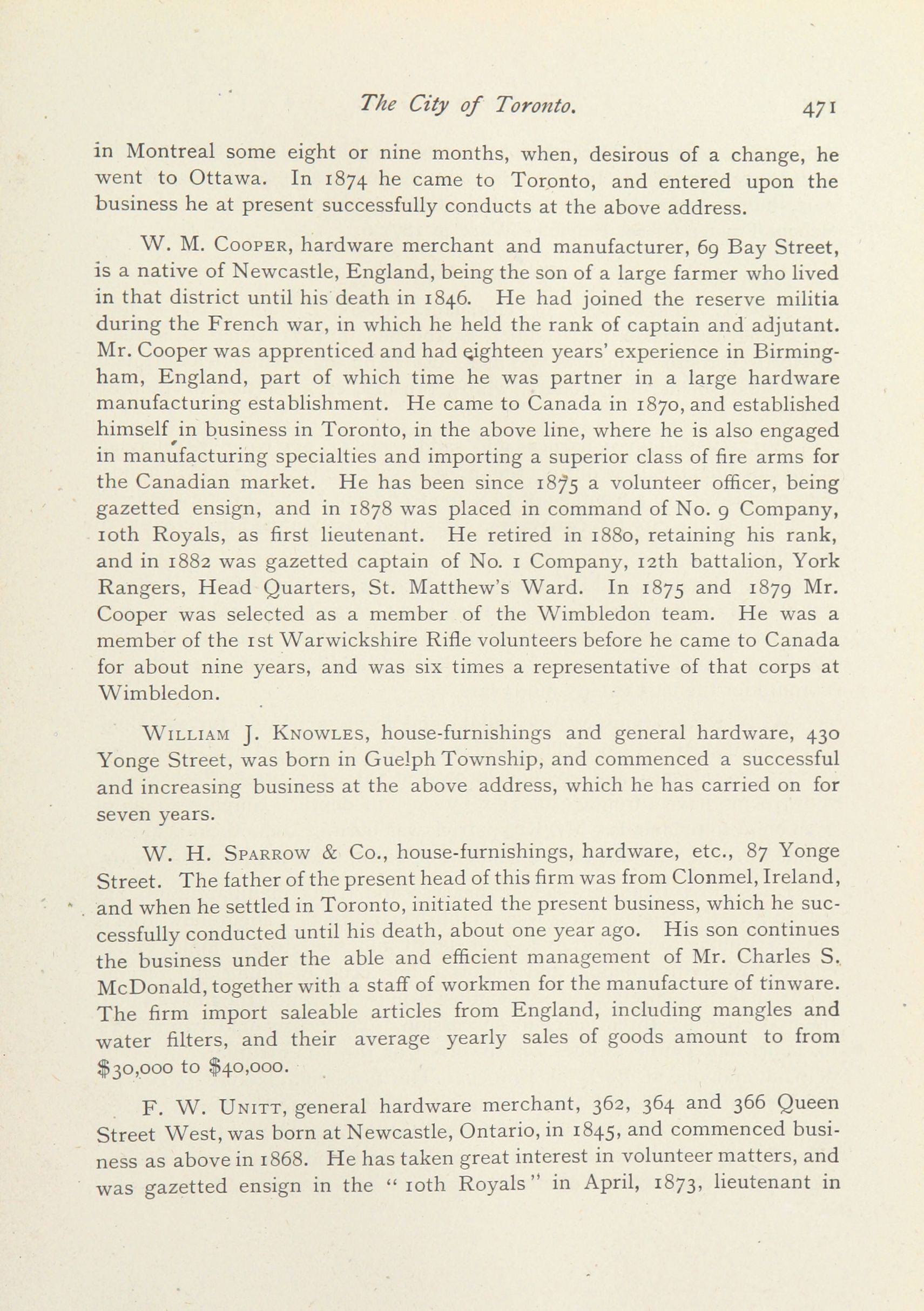 The City of Toronto. 471

in Montreal some eight or nine months, when, desirous of a change, he went to Ottawa. In 1874 he came to Toronto, and entered upon the business he at present successfully conducts at the above address.

W. M. Cooper, hardware merchant and manufacturer, 69 Bay Street, is a native of Newcastle, England, being the son of a large farmer who lived in that district until his death in 1846. He had joined the reserve militia during the French war, in which he held the rank of captain and adjutant. Mr. Cooper was apprenticed and had eighteen years' experience in Birmingham, England, part of which time he was partner in a large hardware manufacturing establishment. He came to Canada in 1870, and established himself in business in Toronto, in the above line, where he is also engaged in manufacturing specialties and importing a superior class of fire arms for the Canadian market. He has been since 1875 a volunteer officer, being gazetted ensign, and in 1878 was placed in command of No. 9 Company, 10th Royals, as first lieutenant. He retired in 1880, retaining his rank, and in 1882 was gazetted captain of No. 1 Company, 12th battalion, York Rangers, Head Quarters, St. Matthew's Ward. In 1875 and 1879 Mr. Cooper was selected as a member of the Wimbledon team. He was a member of the 1st Warwickshire Rifle volunteers before he came to Canada for about nine years, and was six times a representative of that corps at Wimbledon.

William J. Knowles, house-furnishings and general hardware, 430 Yonge Street, was born in Guelph Township, and commenced a successful and increasing business at the above address, which he has carried on for seven years.

W. H. Sparrow & Co., house-furnishings, hardware, etc., 87 Yonge Street. The father of the present head of this firm was from Clonmel, Ireland, and when he settled in Toronto, initiated the present business, which he successfully conducted until his death, about one year ago. His son continues the business under the able and efficient management of Mr. Charles S. McDonald, together with a staff of workmen for the manufacture of tinware. The firm import saleable articles from England, including mangles and water filters, and their average yearly sales of goods amount to from $30,000 to $40,000.

F. W. Unitt, general hardware merchant, 362, 364 and 366 Queen Street West, was born at Newcastle, Ontario, in 1845, and commenced business as above in 1868. He has taken great interest in volunteer matters, and was gazetted ensign in the "10th Royals" in April, 1873, lieutenant in